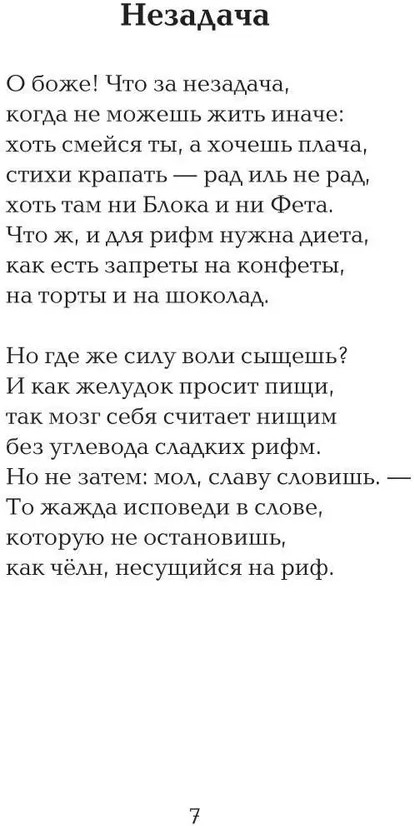 Незадача

О боже! Что за незадача,
когда не можешь жить иначе:
хоть смейся ты, а хочешь плача,
стихи крапать — рад иль не рад,
хоть там ни Блока и ни Фета.
Что ж, и для рифм нужна диета,
как есть запреты на конфеты,
на торты и на шоколад.

Но где же силу воли сыщешь?
И как желудок просит пищи,
так мозг себя считает нищим
без углевода сладких рифм.
Но не затем: мол, славу словишь. —
То жажда исповеди в слове,
которую не остановишь,
как чёлн, несущийся на риф.

7